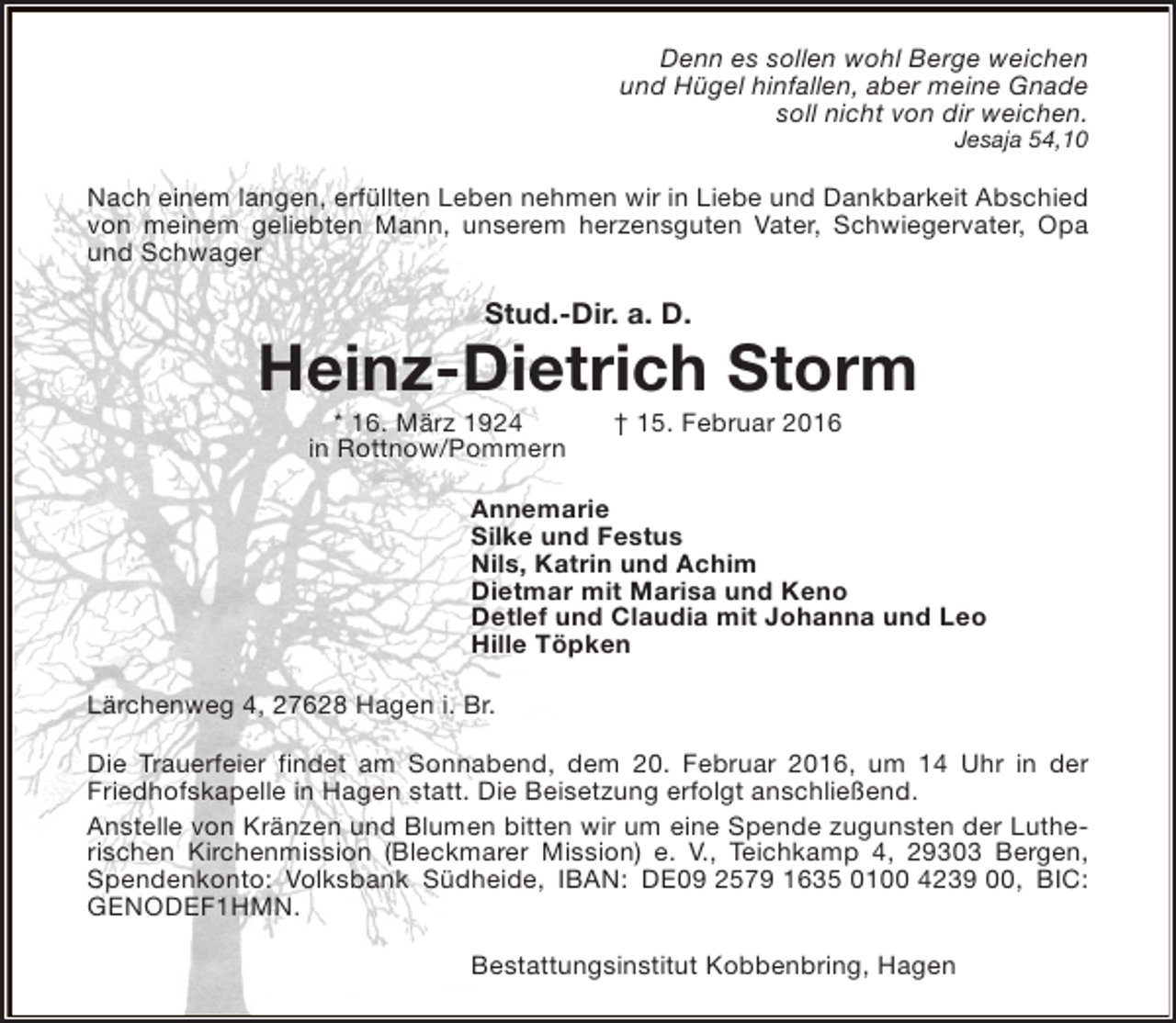 Denn es sollen wohl Berge weichen
und Hügel hinfallen, aber meine Gnade
soll nicht von dir weichen.
Jesaja 54,10

Nach einem langen, erfüllten Leben nehmen wir in Liebe und Dankbarkeit Abschied von meinem geliebten Mann, unserem herzensguten Vater, Schwiegervater, Opa und Schwager

Stud.-Dir. a. D.

Heinz-Dietrich Storm

* 16. März 1924
in Rottnow/Pommern

† 15. Februar 2016

Annemarie
Silke und Festus
Nils, Katrin und Achim
Dietmar mit Marisa und Keno
Detlef und Claudia mit Johanna und Leo
Hille Töpken

Lärchenweg 4, 27628 Hagen i. Br.

Die Trauerfeier findet am Sonnabend, dem 20. Februar 2016, um 14 Uhr in der Friedhofskapelle in Hagen statt. Die Beisetzung erfolgt anschließend.
Anstelle von Kränzen und Blumen bitten wir um eine Spende zugunsten der Lutherischen Kirchenmission (Bleckmarer Mission) e. V., Teichkamp 4, 29303 Bergen, Spendenkonto: Volksbank Südheide, IBAN: DE09 2579 1635 0100 4239 00, BIC: GENODEF1HMN.

Bestattungsinstitut Kobbenbring, Hagen